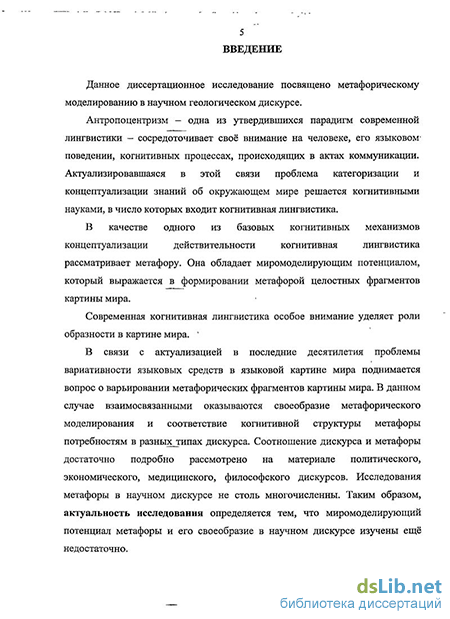 5

ВВЕДЕНИЕ

Данное диссертационное исследование посвящено метафорическому моделированию в научном геологическом дискурсе.

Антропоцентризм – одна из утвердившихся парадигм современной лингвистики – сосредоточивает своё внимание на человеке, его языковом поведении, когнитивных процессах, происходящих в актах коммуникации. Актуализировавшаяся в этой связи проблема категоризации и концептуализации знаний об окружающем мире решается когнитивными науками, в число которых входит когнитивная лингвистика.

В качестве одного из базовых когнитивных механизмов концептуализации действительности когнитивная лингвистика рассматривает метафору. Она обладает миромоделирующим потенциалом, который выражается в формировании метафорой целостных фрагментов картины мира.

Современная когнитивная лингвистика особое внимание уделяет роли образности в картине мира.

В связи с актуализацией в последние десятилетия проблемы вариативности языковых средств в языковой картине мира поднимается вопрос о варьировании метафорических фрагментов картины мира. В данном случае взаимосвязанными оказываются своеобразие метафорического моделирования и соответствие когнитивной структуры метафоры потребностям в разных типах дискурса. Соотношение дискурса и метафоры достаточно подробно рассмотрено на материале политического, экономического, медицинского, философского дискурсов. Исследования метафоры в научном дискурсе не столь многочисленны. Таким образом, актуальность исследования определяется тем, что миромоделирующий потенциал метафоры и его своеобразие в научном дискурсе изучены ещё недостаточно.

dsLib.net
библиотека диссертаций